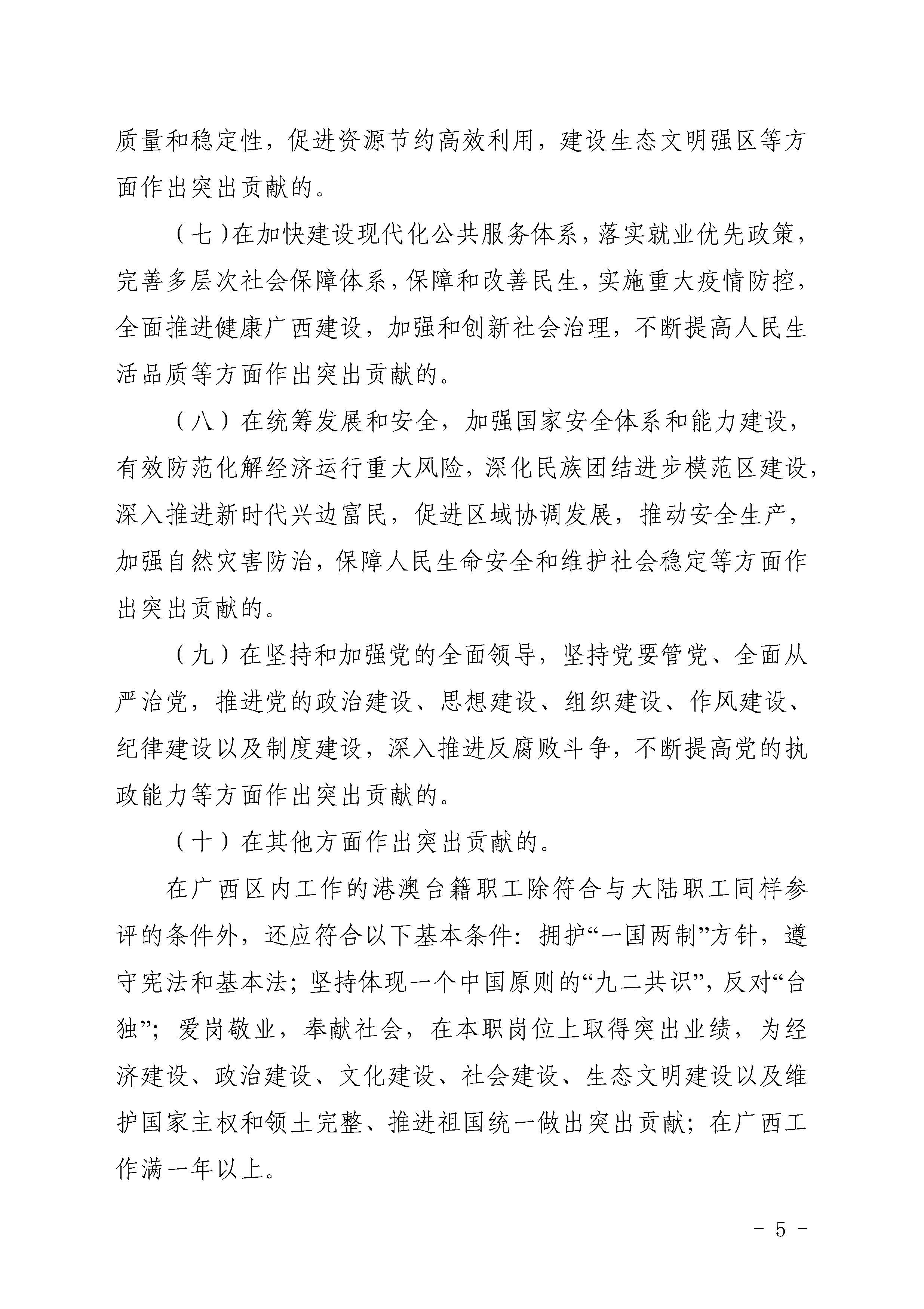 质量和稳定性，促进资源节约高效利用，建设生态文明强区等方面作出突出贡献的。

（七）在加快建设现代化公共服务体系，落实就业优先政策，完善多层次社会保障体系，保障和改善民生，实施重大疫情防控，全面推进健康广西建设，加强和创新社会治理，不断提高人民生活品质等方面作出突出贡献的。

（八）在统筹发展和安全，加强国家安全体系和能力建设，有效防范化解经济运行重大风险，深化民族团结进步模范区建设，深入推进新时代兴边富民，促进区域协调发展，推动安全生产，加强自然灾害防治，保障人民生命安全和维护社会稳定等方面作出突出贡献的。

（九）在坚持和加强党的全面领导，坚持党要管党、全面从严治党，推进党的政治建设、思想建设、组织建设、作风建设、纪律建设以及制度建设，深入推进反腐败斗争，不断提高党的执政能力等方面作出突出贡献的。

（十）在其他方面作出突出贡献的。

在广西区内工作的港澳台籍职工除符合与大陆职工同样参评的条件外，还应符合以下基本条件：拥护“一国两制”方针，遵守宪法和基本法；坚持体现一个中国原则的“九二共识”，反对“台独”；爱岗敬业，奉献社会，在本职岗位上取得突出业绩，为经济建设、政治建设、文化建设、社会建设、生态文明建设以及维护国家主权和领土完整、推进祖国统一做出突出贡献；在广西工作满一年以上。

- 5 -